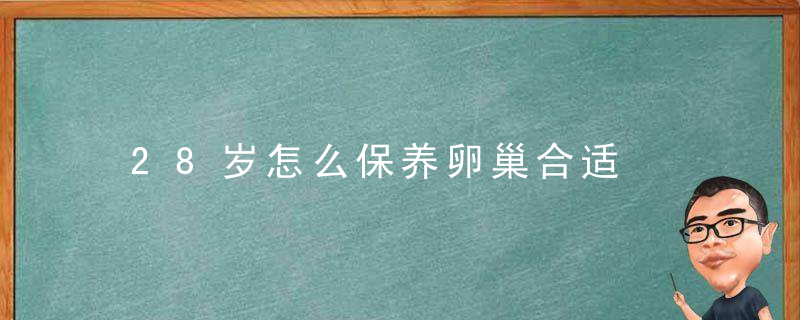 28岁怎么保养卵巢合适